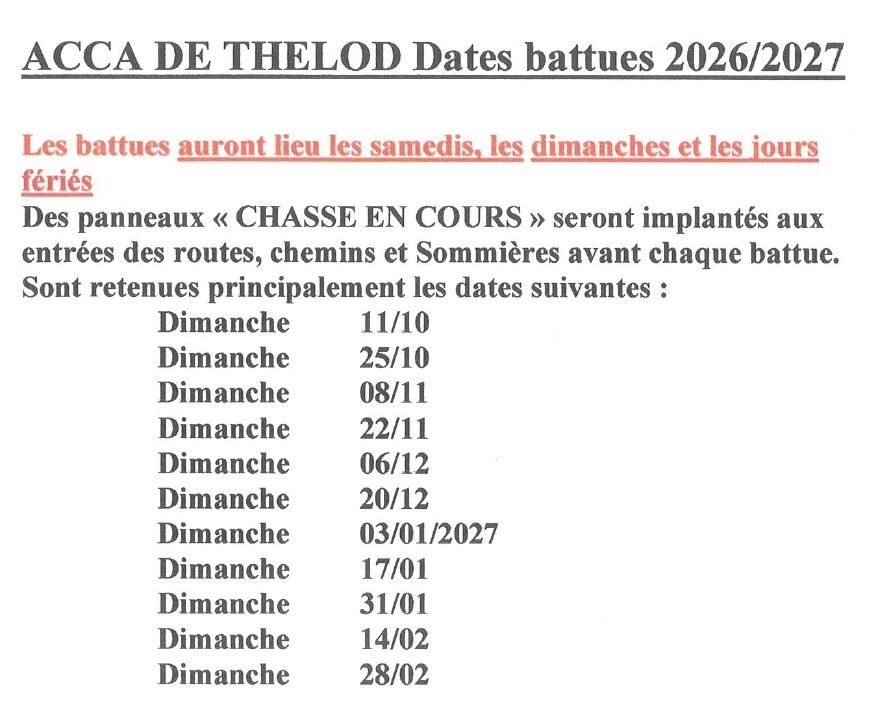 ACCA DE THELOD Dates battues 2026/2027

Les battues auront lieu les samedis, les dimanches et les jours fériés

Des panneaux « CHASSE EN COURS » seront implantés aux entrées des routes, chemins et Sommières avant chaque battue. Sont retenues principalement les dates suivantes :

Dimanche 11/10
Dimanche 25/10
Dimanche 08/11
Dimanche 22/11
Dimanche 06/12
Dimanche 20/12
Dimanche 03/01/2027
Dimanche 17/01
Dimanche 31/01
Dimanche 14/02
Dimanche 28/02